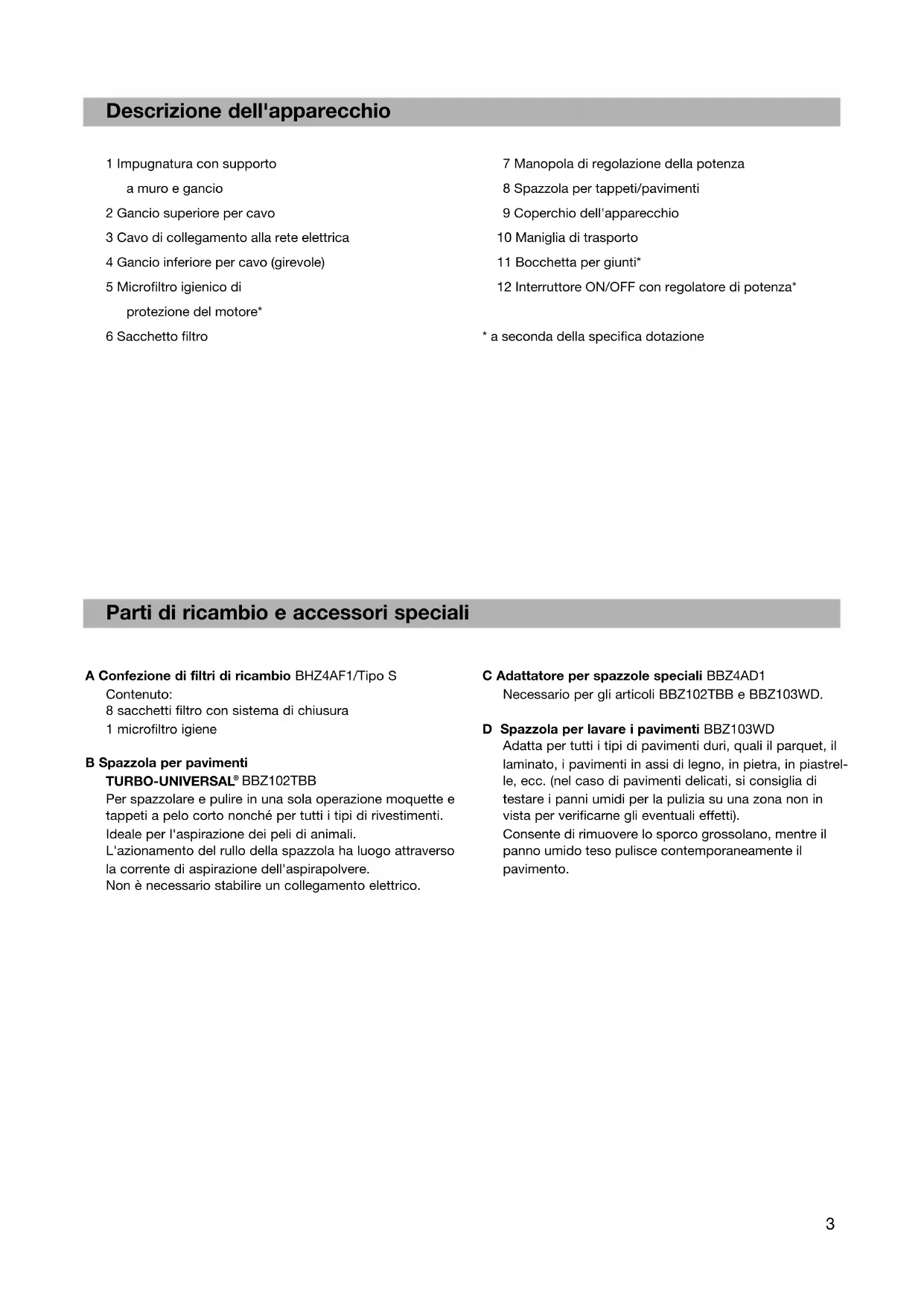 Descrizione dell'apparecchio

1 Impugnatura con supporto a muro e gancio
2 Gancio superiore per cavo
3 Cavo di collegamento alla rete elettrica
4 Gancio inferiore per cavo (girevole)
5 Microfiltro igienico di protezione del motore*
6 Sacchetto filtro

7 Manopola di regolazione della potenza
8 Spazzola per tappeti/pavimenti
9 Coperchio dell'apparecchio
10 Maniglia di trasporto
11 Bocchetta per giunti*
12 Interruttore ON/OFF con regolatore di potenza*

* a seconda della specifica dotazione

Parti di ricambio e accessori speciali

A Confezione di filtri di ricambio BHZ4AF1/Tipo S
Contenuto:
8 sacchetti filtro con sistema di chiusura
1 microfiltro igiene

B Spazzola per pavimenti
TURBO-UNIVERSAL® BBZ102TBB
Per spazzolare e pulire in una sola operazione moquette e tappeti a pelo corto nonché per tutti i tipi di rivestimenti.
Ideale per l'aspirazione dei peli di animali.
L'azionamento del rullo della spazzola ha luogo attraverso la corrente di aspirazione dell'aspirapolvere.
Non è necessario stabilire un collegamento elettrico.

C Adattatore per spazzole speciali BBZ4AD1
Necessario per gli articoli BBZ102TBB e BBZ103WD.

D Spazzola per lavare i pavimenti BBZ103WD
Adatta per tutti i tipi di pavimenti duri, quali il parquet, il laminato, i pavimenti in assi di legno, in pietra, in piastrelle, ecc. (nel caso di pavimenti delicati, si consiglia di testare i panni umidi per la pulizia su una zona non in vista per verificarne gli eventuali effetti).
Consente di rimuovere lo sporco grossolano, mentre il panno umido teso pulisce contemporaneamente il pavimento.

3